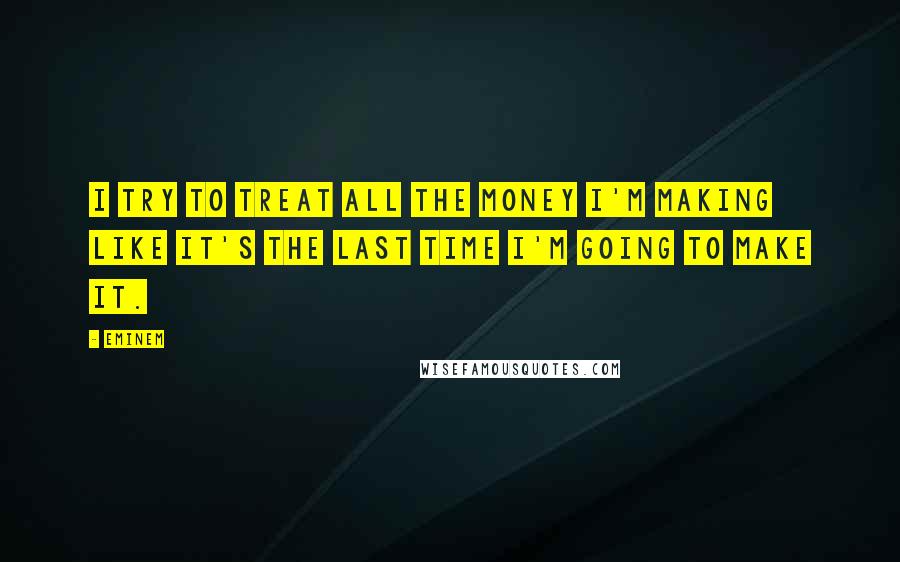 I TRY TO TREAT ALL THE MONEY I'M MAKING LIKE IT'S THE LAST TIME I'M GOING TO MAKE IT.

- EMINEM

WISEFAMOUSQUOTES.COM